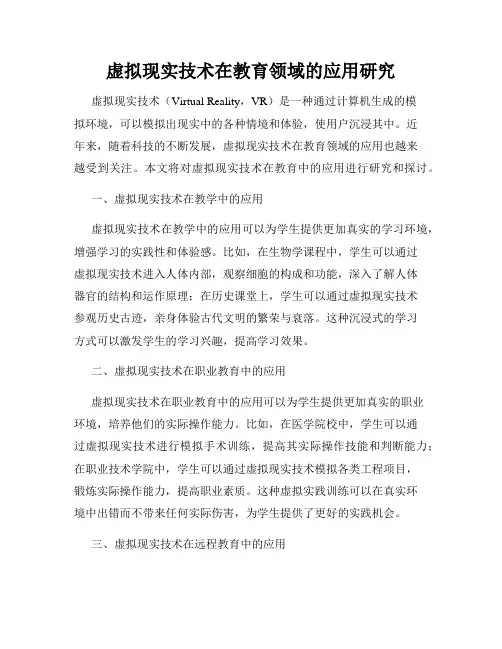 虚拟现实技术在教育领域的应用研究

虚拟现实技术（Virtual Reality，VR）是一种通过计算机生成的模拟环境，可以模拟出现实中的各种情境和体验，使用户沉浸其中。近年来，随着科技的不断发展，虚拟现实技术在教育领域的应用也越来越受到关注。本文将对虚拟现实技术在教育中的应用进行研究和探讨。

一、虚拟现实技术在教学中的应用

虚拟现实技术在教学中的应用可以为学生提供更加真实的学习环境，增强学习的实践性和体验感。比如，在生物学课程中，学生可以通过虚拟现实技术进入人体内部，观察细胞的构成和功能，深入了解人体器官的结构和运作原理；在历史课堂上，学生可以通过虚拟现实技术参观历史古迹，亲身体验古代文明的繁荣与衰落。这种沉浸式的学习方式可以激发学生的学习兴趣，提高学习效果。

二、虚拟现实技术在职业教育中的应用

虚拟现实技术在职业教育中的应用可以为学生提供更加真实的职业环境，培养他们的实际操作能力。比如，在医学院校中，学生可以通过虚拟现实技术进行模拟手术训练，提高其实际操作技能和判断能力；在职业技术学院中，学生可以通过虚拟现实技术模拟各类工程项目，锻炼实际操作能力，提高职业素质。这种虚拟实践训练可以在真实环境中出错而不带来任何实际伤害，为学生提供了更好的实践机会。

三、虚拟现实技术在远程教育中的应用